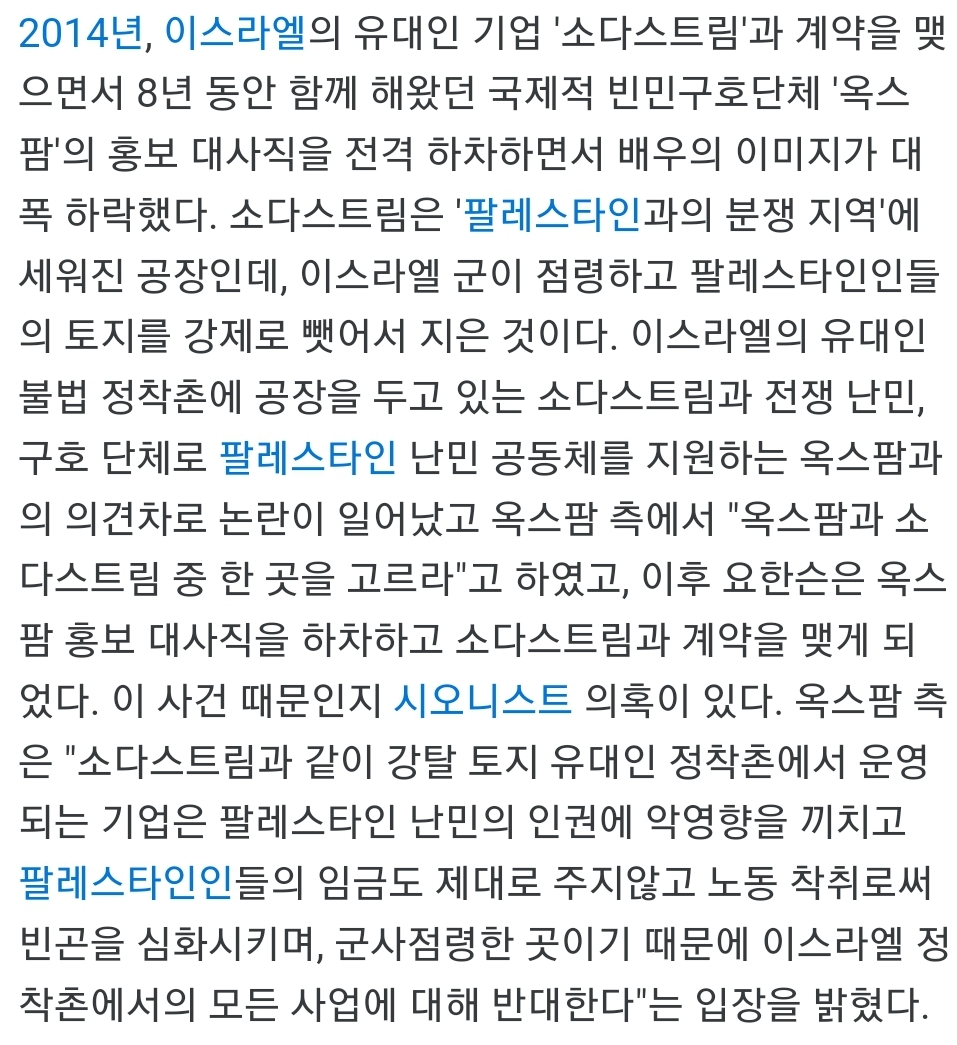 2014년, 이스라엘의 유대인 기업 '소다스트림'과 계약을 맺으면서 8년 동안 함께 해왔던 국제적 빈민구호단체 '옥스팜'의 홍보 대사직을 전격 하차하면서 배우의 이미지가 대폭 하락했다. 소다스트림은 '팔레스타인과의 분쟁 지역'에 세워진 공장인데, 이스라엘 군이 점령하고 팔레스타인인들의 토지를 강제로 뺏어서 지은 것이다. 이스라엘의 유대인 불법 정착촌에 공장을 두고 있는 소다스트림과 전쟁 난민, 구호 단체로 팔레스타인 난민 공동체를 지원하는 옥스팜과의 의견차로 논란이 일어났고 옥스팜 측에서 "옥스팜과 소다스트림 중 한 곳을 고르라"고 하였고, 이후 요한슨은 옥스팜 홍보 대사직을 하차하고 소다스트림과 계약을 맺게 되었다. 이 사건 때문인지 시오니스트 의혹이 있다. 옥스팜 측은 "소다스트림과 같이 강탈 토지 유대인 정착촌에서 운영되는 기업은 팔레스타인 난민의 인권에 악영향을 끼치고 팔레스타인인들의 임금도 제대로 주지않고 노동 착취로써 빈곤을 심화시키며, 군사점령한 곳이기 때문에 이스라엘 정착촌에서의 모든 사업에 대해 반대한다"는 입장을 밝혔다.